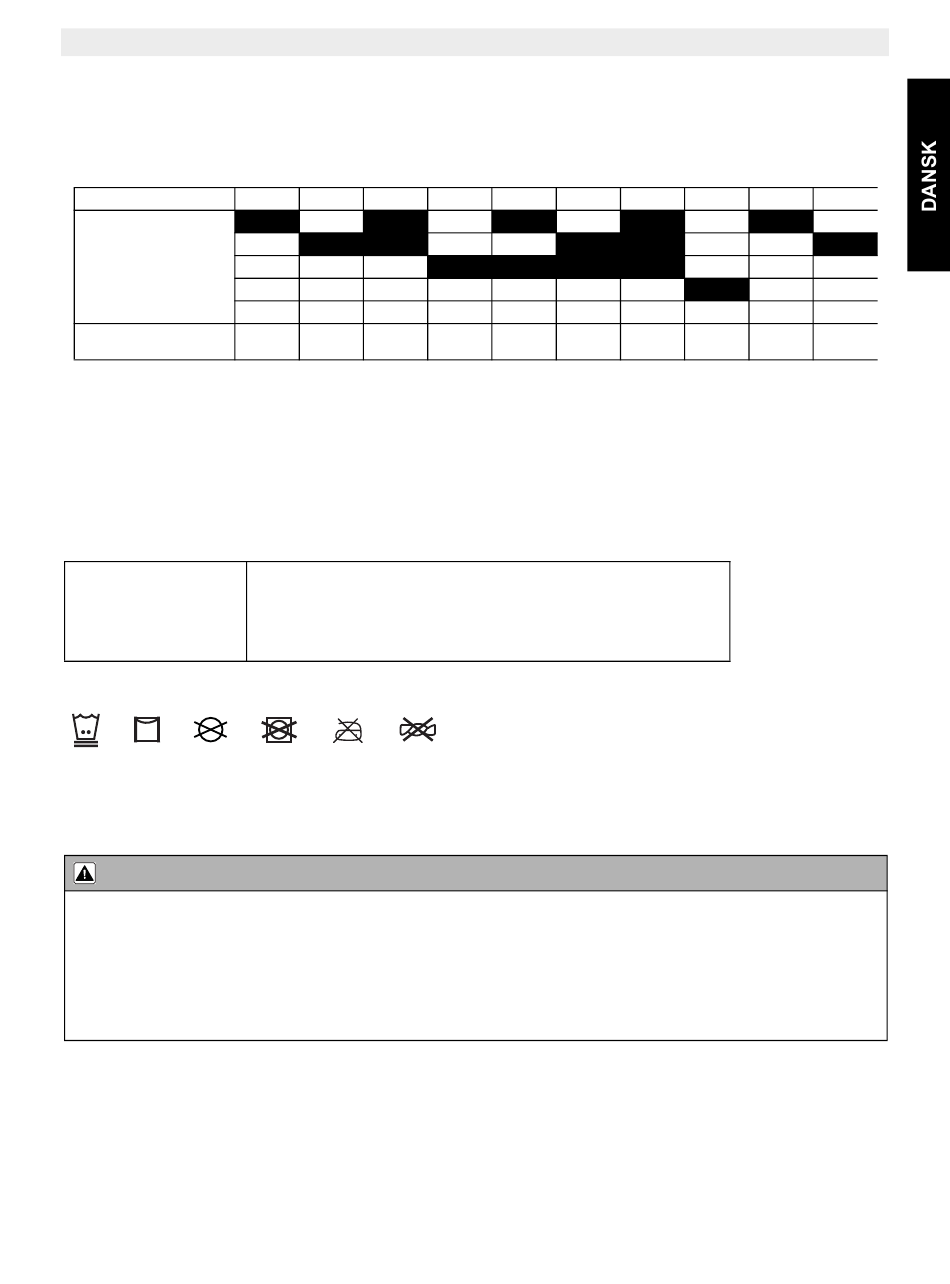 DANSK